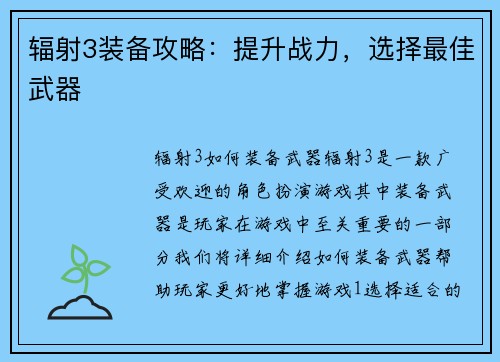 辐射3装备攻略：提升战力，选择最佳武器

辐射3如何装备武器辐射3是一款广受欢迎的角色扮演游戏其中装备武器是玩家在游戏中至关重要的一部分我们将详细介绍如何装备武器帮助玩家更好地掌握游戏1选择适合的